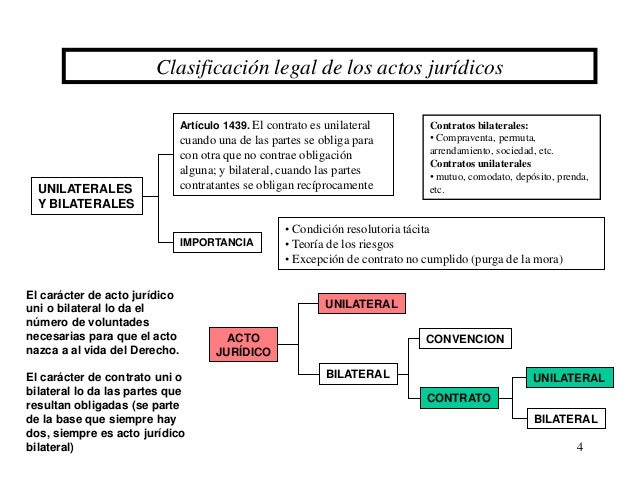 Clasificación legal de los actos jurídicos

UNILATERALES Y BILATERALES

Artículo 1439. El contrato es unilateral cuando una de las partes se obliga para con otra que no contrae obligación alguna; y bilateral, cuando las partes contratantes se obligan recíprocamente

Contratos bilaterales:
• Compraventa, permuta, arrendamiento, sociedad, etc.
Contratos unilaterales
• mutuo, comodato, depósito, prenda, etc.

IMPORTANCIA

• Condición resolutoria tácita
• Teoría de los riesgos
• Excepción de contrato no cumplido (purga de la mora)

El carácter de acto jurídico uni o bilateral lo da el número de voluntades necesarias para que el acto nazca a al vida del Derecho.

El carácter de contrato uni o bilateral lo da las partes que resultan obligadas (se parte de la base que siempre hay dos, siempre es acto jurídico bilateral)

ACTO JURÍDICO

UNILATERAL

BILATERAL

CONVENCION

CONTRATO

UNILATERAL

BILATERAL

4